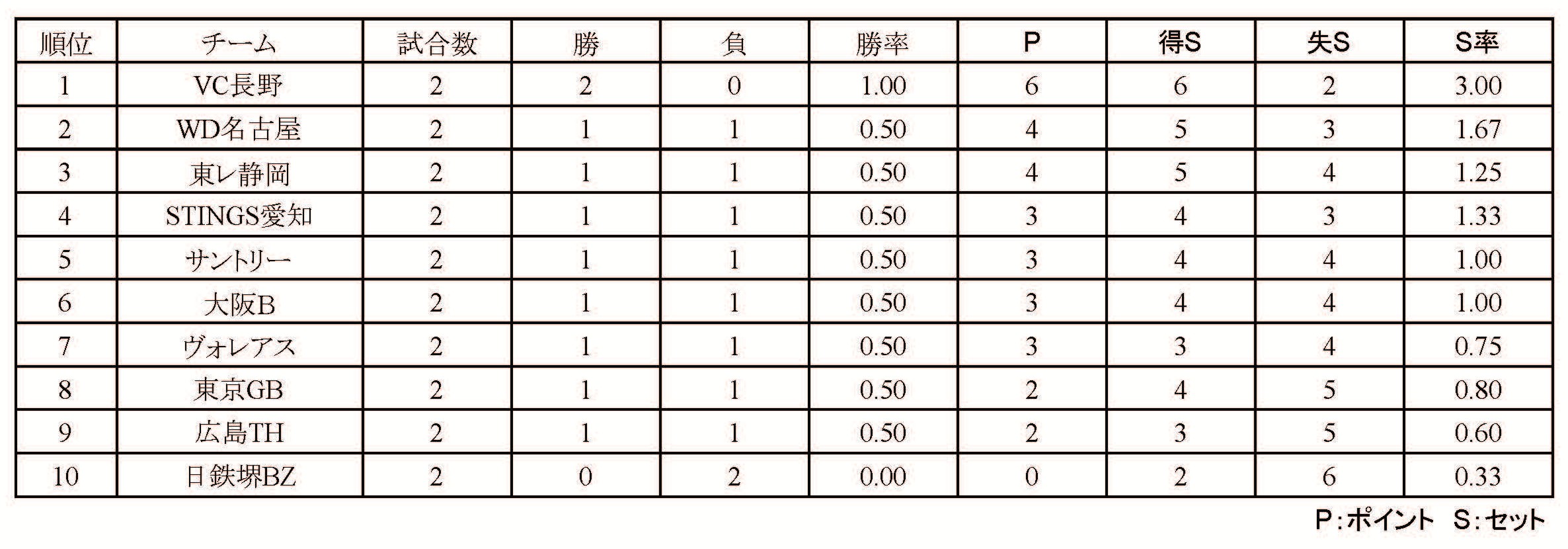 | 順位 | チーム | 試合数 | 勝 | 負 | 勝率 | P | 得S | 失S | S率 |
|---|---|---|---|---|---|---|---|---|---|
| 1 | VC長野 | 2 | 2 | 0 | 1.00 | 6 | 6 | 2 | 3.00 |
| 2 | WD名古屋 | 2 | 1 | 1 | 0.50 | 4 | 5 | 3 | 1.67 |
| 3 | 東レ静岡 | 2 | 1 | 1 | 0.50 | 4 | 5 | 4 | 1.25 |
| 4 | STINGS愛知 | 2 | 1 | 1 | 0.50 | 3 | 4 | 3 | 1.33 |
| 5 | サントリー | 2 | 1 | 1 | 0.50 | 3 | 4 | 4 | 1.00 |
| 6 | 大阪B | 2 | 1 | 1 | 0.50 | 3 | 4 | 4 | 1.00 |
| 7 | ヴォレアス | 2 | 1 | 1 | 0.50 | 3 | 3 | 4 | 0.75 |
| 8 | 東京GB | 2 | 1 | 1 | 0.50 | 2 | 4 | 5 | 0.80 |
| 9 | 広島TH | 2 | 1 | 1 | 0.50 | 2 | 3 | 5 | 0.60 |
| 10 | 日鉄堺BZ | 2 | 0 | 2 | 0.00 | 0 | 2 | 6 | 0.33 |

P:ポイント S:セット